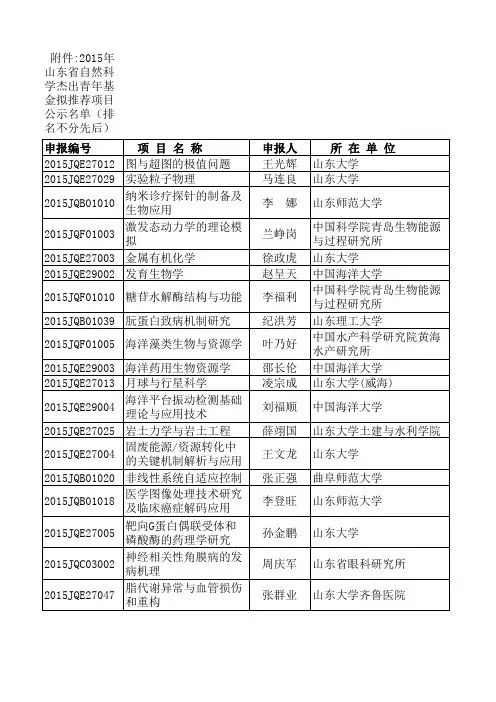 附件:2015年山东省自然科学杰出青年基金拟推荐项目公示名单（排名不分先后）

| 申报编号 | 项 目 名 称 | 申报人 | 所 在 单 位 |
|---|---|---|---|
| 2015JQE27012 | 图与超图的极值问题 | 王光辉 | 山东大学 |
| 2015JQE27029 | 实验粒子物理 | 马连良 | 山东大学 |
| 2015JQB01010 | 纳米诊疗探针的制备及生物应用 | 李 娜 | 山东师范大学 |
| 2015JQF01003 | 激发态动力学的理论模拟 | 兰峥岗 | 中国科学院青岛生物能源与过程研究所 |
| 2015JQE27003 | 金属有机化学 | 徐政虎 | 山东大学 |
| 2015JQE29002 | 发育生物学 | 赵呈天 | 中国海洋大学 |
| 2015JQF01010 | 糖苷水解酶结构与功能 | 李福利 | 中国科学院青岛生物能源与过程研究所 |
| 2015JQB01039 | 朊蛋白致病机制研究 | 纪洪芳 | 山东理工大学 |
| 2015JQF01005 | 海洋藻类生物与资源学 | 叶乃好 | 中国水产科学研究院黄海水产研究所 |
| 2015JQE29003 | 海洋药用生物资源学 | 邵长伦 | 中国海洋大学 |
| 2015JQE27013 | 月球与行星科学 | 凌宗成 | 山东大学(威海) |
| 2015JQE29004 | 海洋平台振动检测基础理论与应用技术 | 刘福顺 | 中国海洋大学 |
| 2015JQE27025 | 岩土力学与岩土工程 | 薛翊国 | 山东大学土建与水利学院 |
| 2015JQE27004 | 固废能源/资源转化中的关键机制解析与应用 | 王文龙 | 山东大学 |
| 2015JQB01020 | 非线性系统自适应控制 | 张正强 | 曲阜师范大学 |
| 2015JQB01018 | 医学图像处理技术研究及临床癌症解码应用 | 李登旺 | 山东师范大学 |
| 2015JQE27005 | 靶向G蛋白偶联受体和磷酸酶的药理学研究 | 孙金鹏 | 山东大学 |
| 2015JQC03002 | 神经相关性角膜病的发病机理 | 周庆军 | 山东省眼科研究所 |
| 2015JQE27047 | 脂代谢异常与血管损伤和重构 | 张群业 | 山东大学齐鲁医院 |